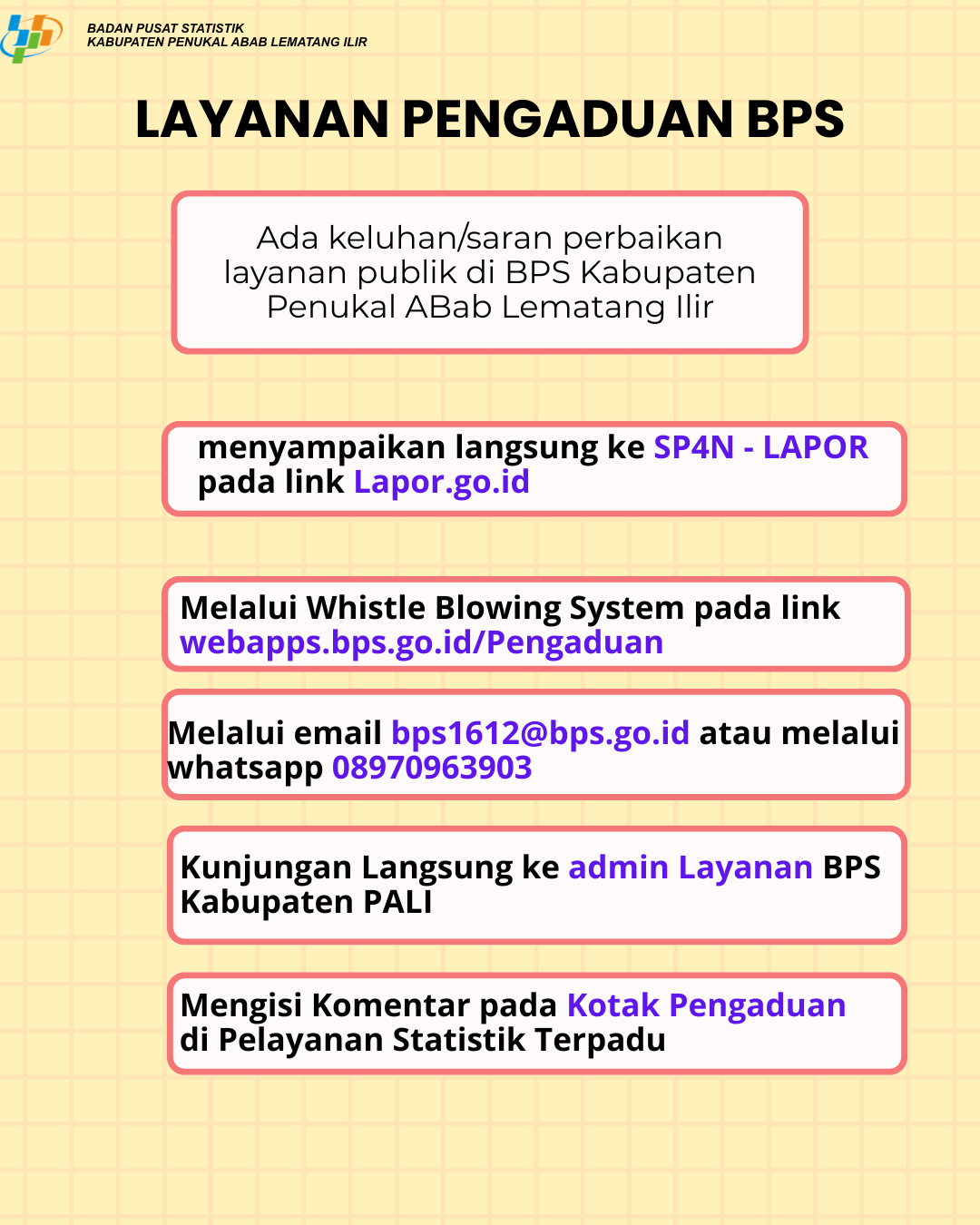 BADAN PUSAT STATISTIK
KABUPATEN PENUKAL ABAB LEMATANG ILIR

LAYANAN PENGADUAN BPS

Ada keluhan/saran perbaikan layanan publik di BPS Kabupaten Penukal ABab Lematang Ilir

menyampaikan langsung ke SP4N - LAPOR pada link Lapor.go.id

Melalui Whistle Blowing System pada link webapps.bps.go.id/Pengaduan

Melalui email bps1612@bps.go.id atau melalui whatsapp 08970963903

Kunjungan Langsung ke admin Layanan BPS Kabupaten PALI

Mengisi Komentar pada Kotak Pengaduan di Pelayanan Statistik Terpadu